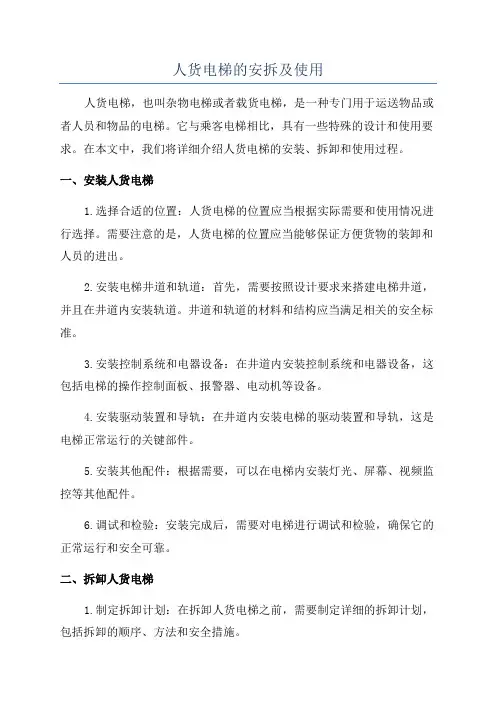 人货电梯的安拆及使用

人货电梯，也叫杂物电梯或者载货电梯，是一种专门用于运送物品或者人员和物品的电梯。它与乘客电梯相比，具有一些特殊的设计和使用要求。在本文中，我们将详细介绍人货电梯的安装、拆卸和使用过程。

一、安装人货电梯

1.选择合适的位置：人货电梯的位置应当根据实际需要和使用情况进行选择。需要注意的是，人货电梯的位置应当能够保证方便货物的装卸和人员的进出。

2.安装电梯井道和轨道：首先，需要按照设计要求来搭建电梯井道，并且在井道内安装轨道。井道和轨道的材料和结构应当满足相关的安全标准。

3.安装控制系统和电器设备：在井道内安装控制系统和电器设备，这包括电梯的操作控制面板、报警器、电动机等设备。

4.安装驱动装置和导轨：在井道内安装电梯的驱动装置和导轨，这是电梯正常运行的关键部件。

5.安装其他配件：根据需要，可以在电梯内安装灯光、屏幕、视频监控等其他配件。

6.调试和检验：安装完成后，需要对电梯进行调试和检验，确保它的正常运行和安全可靠。

二、拆卸人货电梯

1.制定拆卸计划：在拆卸人货电梯之前，需要制定详细的拆卸计划，包括拆卸的顺序、方法和安全措施。